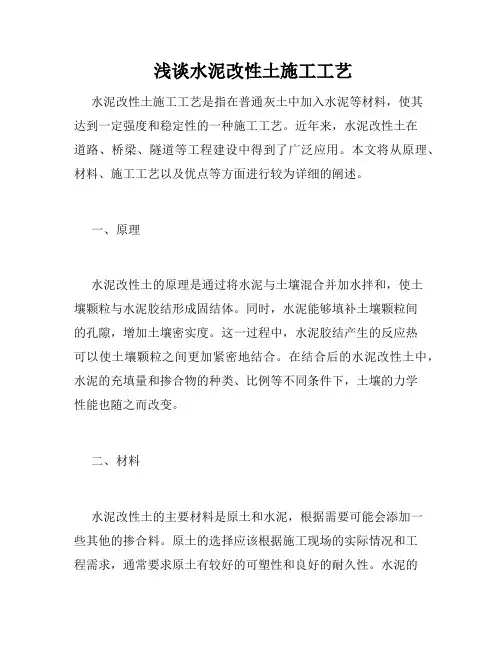 浅谈水泥改性土施工工艺

水泥改性土施工工艺是指在普通灰土中加入水泥等材料，使其达到一定强度和稳定性的一种施工工艺。近年来，水泥改性土在道路、桥梁、隧道等工程建设中得到了广泛应用。本文将从原理、材料、施工工艺以及优点等方面进行较为详细的阐述。

一、原理

水泥改性土的原理是通过将水泥与土壤混合并加水拌和，使土壤颗粒与水泥胶结形成固结体。同时，水泥能够填补土壤颗粒间的孔隙，增加土壤密实度。这一过程中，水泥胶结产生的反应热可以使土壤颗粒之间更加紧密地结合。在结合后的水泥改性土中，水泥的充填量和掺合物的种类、比例等不同条件下，土壤的力学性能也随之而改变。

二、材料

水泥改性土的主要材料是原土和水泥，根据需要可能会添加一些其他的掺合料。原土的选择应该根据施工现场的实际情况和工程需求，通常要求原土有较好的可塑性和良好的耐久性。水泥的